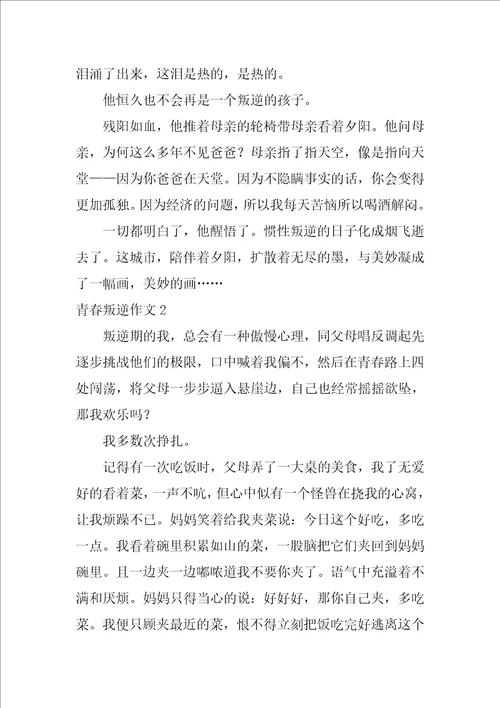 泪涌了出来，这泪是热的，是热的。

他恒久也不会再是一个叛逆的孩子。

残阳如血，他推着母亲的轮椅带母亲看着夕阳。他问母亲，为何这么多年不见爸爸？母亲指了指天空，像是指向天堂——因为你爸爸在天堂。因为不隐瞒事实的话，你会变得更加孤独。因为经济的问题，所以我每天苦恼所以喝酒解闷。

一切都明白了，他醒悟了。惯性叛逆的日子化成烟飞逝去了。这城市，陪伴着夕阳，扩散着无尽的墨，与美妙凝成了一幅画，美妙的画……

青春叛逆作文 2

叛逆期的我，总会有一种傲慢心理，同父母唱反调起先逐步挑战他们的极限，口中喊着我偏不，然后在青春路上四处闯荡，将父母一步步逼入悬崖边，自己也经常摇摇欲坠，那我欢乐吗？

我多数次挣扎。

记得有一次吃饭时，父母弄了一大桌的美食，我了无爱好的看着菜，一声不吭，但心中似有一个怪兽在挠我的心窝，让我烦躁不已。妈妈笑着给我夹菜说：今日这个好吃，多吃一点。我看着碗里积累如山的菜，一股脑把它们夹回到妈妈碗里。且一边夹一边嘟哝道我不要你夹了。语气中充溢着不满和厌烦。妈妈只得当心的说：好好好，那你自己夹，多吃菜。我便只顾夹最近的菜，恨不得立刻把饭吃完好逃离这个